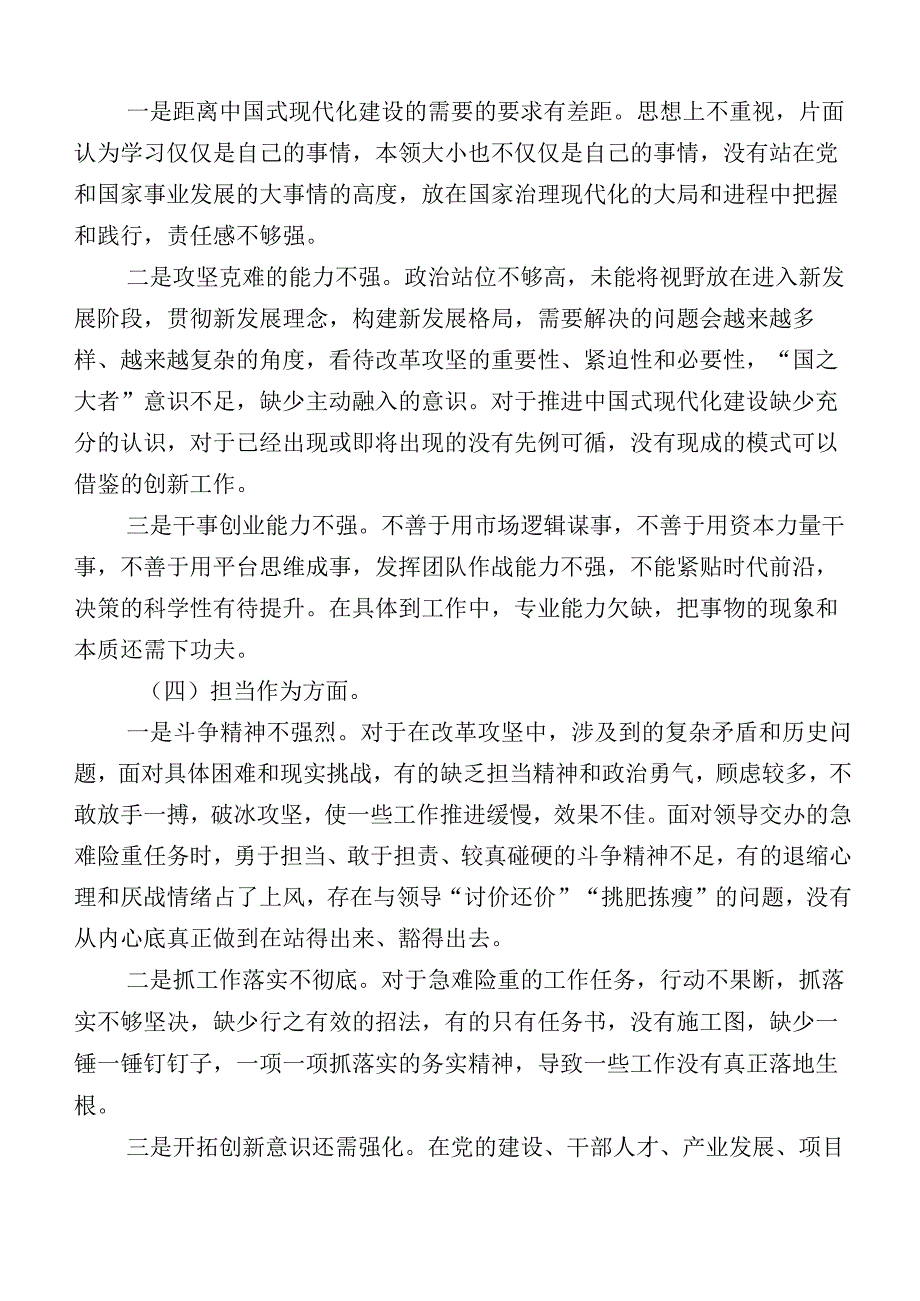 一是距离中国式现代化建设的需要的要求有差距。思想上不重视，片面认为学习仅仅是自己的事情，本领大小也不仅仅是自己的事情，没有站在党和国家事业发展的大事情的高度，放在国家治理现代化的大局和进程中把握和践行，责任感不够强。

二是攻坚克难的能力不强。政治站位不够高，未能将视野放在进入新发展阶段，贯彻新发展理念，构建新发展格局，需要解决的问题会越来越多样、越来越复杂的角度，看待改革攻坚的重要性、紧迫性和必要性，“国之大者”意识不足，缺少主动融入的意识。对于推进中国式现代化建设缺少充分的认识，对于已经出现或即将出现的没有先例可循，没有现成的模式可以借鉴的创新工作。

三是干事创业能力不强。不善于用市场逻辑谋事，不善于用资本力量干事，不善于用平台思维成事，发挥团队作战能力不强，不能紧贴时代前沿，决策的科学性有待提升。在具体到工作中，专业能力欠缺，把事物的现象和本质还需下功夫。

（四）担当作为方面。

一是斗争精神不强烈。对于在改革攻坚中，涉及到的复杂矛盾和历史问题，面对具体困难和现实挑战，有的缺乏担当精神和政治勇气，顾虑较多，不敢放手一搏，破冰攻坚，使一些工作推进缓慢，效果不佳。面对领导交办的急难险重任务时，勇于担当、敢于担责、较真碰硬的斗争精神不足，有的退缩心理和厌战情绪占了上风，存在与领导“讨价还价”“挑肥拣瘦”的问题，没有从内心底真正做到在站得出来、豁得出去。

二是抓工作落实不彻底。对于急难险重的工作任务，行动不果断，抓落实不够坚决，缺少行之有效的招法，有的只有任务书，没有施工图，缺少一锤一锤钉钉子，一项一项抓落实的务实精神，导致一些工作没有真正落地生根。

三是开拓创新意识还需强化。在党的建设、干部人才、产业发展、项目